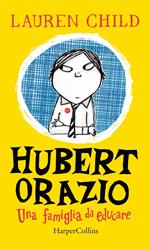 LAUREN CHILD

HUBERT ORAZIO

Una famiglia da educare

HarperCollins